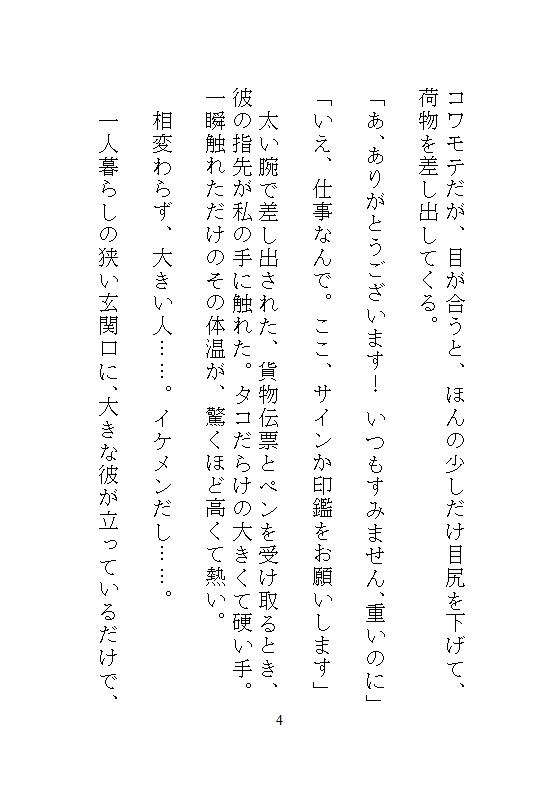 コワモテだが、目が合うと、ほんの少しだけ目尻を下げて、荷物を差し出してくる。

「あ、ありがとうございます！　いつもすみません、重いのに」

「いえ、仕事なんで。ここ、サインか印鑑をお願いします」

太い腕で差し出された、貨物伝票とペンを受け取るとき、彼の指先が私の手に触れた。タコだらけの大きくて硬い手。一瞬触れただけのその体温が、驚くほど高くて熱い。

相変わらず、大きい人……。イケメンだし……。

一人暮らしの狭い玄関口に、大きな彼が立っているだけで、

4